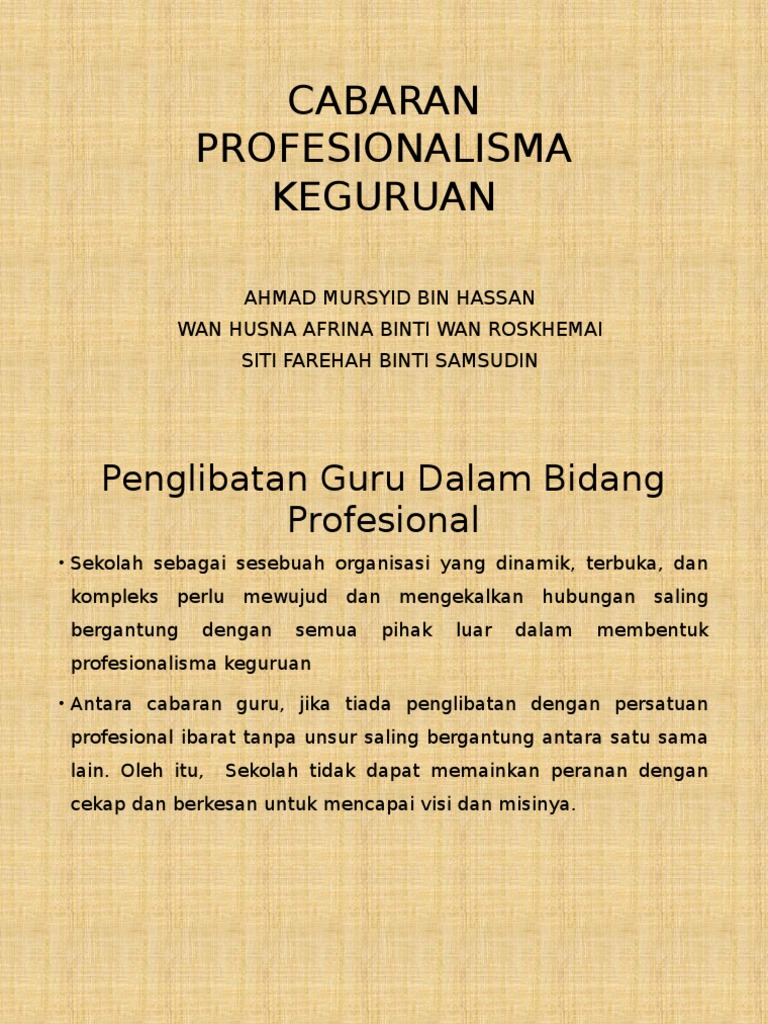 CABARAN PROFESIONALISMA KEGURUAN

AHMAD MURSYID BIN HASSAN
WAN HUSNA AFRINA BINTI WAN ROSKHEMAI
SITI FAREHAH BINTI SAMSUDIN

Penglibatan Guru Dalam Bidang Profesional

• Sekolah sebagai sesebuah organisasi yang dinamik, terbuka, dan kompleks perlu mewujud dan mengekalkan hubungan saling bergantung dengan semua pihak luar dalam membentuk profesionalisma keguruan

• Antara cabaran guru, jika tiada penglibatan dengan persatuan profesional ibarat tanpa unsur saling bergantung antara satu sama lain. Oleh itu, Sekolah tidak dapat memainkan peranan dengan cekap dan berkesan untuk mencapai visi dan misinya.